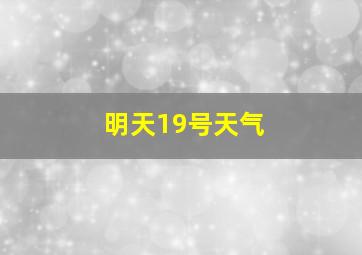 明天19号天气